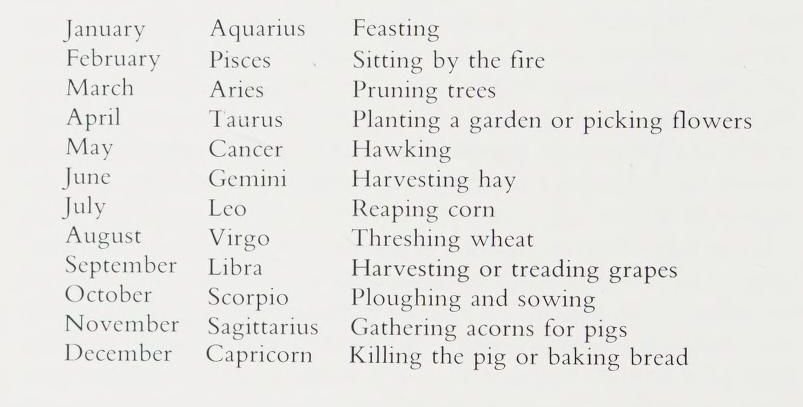 | | | |
|---|---|---|
| January | Aquarius | Feasting |
| February | Pisces | Sitting by the fire |
| March | Aries | Pruning trees |
| April | Taurus | Planting a garden or picking flowers |
| May | Cancer | Hawking |
| June | Gemini | Harvesting hay |
| July | Leo | Reaping corn |
| August | Virgo | Threshing wheat |
| September | Libra | Harvesting or treading grapes |
| October | Scorpio | Ploughing and sowing |
| November | Sagittarius | Gathering acorns for pigs |
| December | Capricorn | Killing the pig or baking bread |